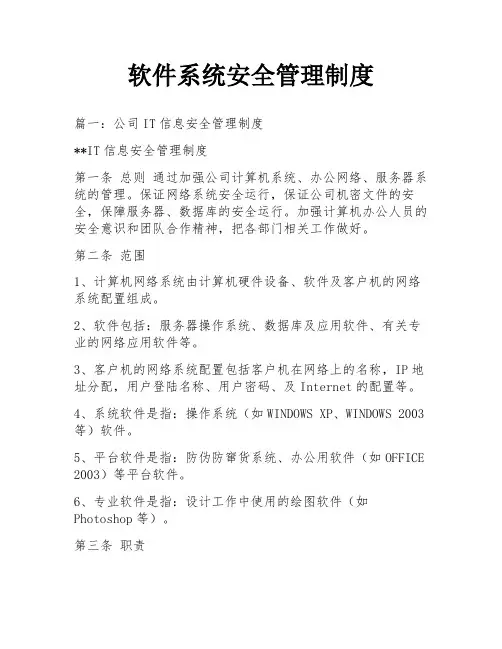 软件系统安全管理制度

篇一：公司IT信息安全管理制度

**IT信息安全管理制度

第一条 总则 通过加强公司计算机系统、办公网络、服务器系统的管理。保证网络系统安全运行，保证公司机密文件的安全，保障服务器、数据库的安全运行。加强计算机办公人员的安全意识和团队合作精神，把各部门相关工作做好。

第二条 范围

1、计算机网络系统由计算机硬件设备、软件及客户机的网络系统配置组成。

2、软件包括：服务器操作系统、数据库及应用软件、有关专业的网络应用软件等。

3、客户机的网络系统配置包括客户机在网络上的名称，IP地址分配，用户登陆名称、用户密码、及Internet的配置等。

4、系统软件是指：操作系统（如WINDOWS XP、WINDOWS 2003等）软件。

5、平台软件是指：防伪防窜货系统、办公用软件（如OFFICE 2003）等平台软件。

6、专业软件是指：设计工作中使用的绘图软件（如Photoshop等）。

第三条 职责